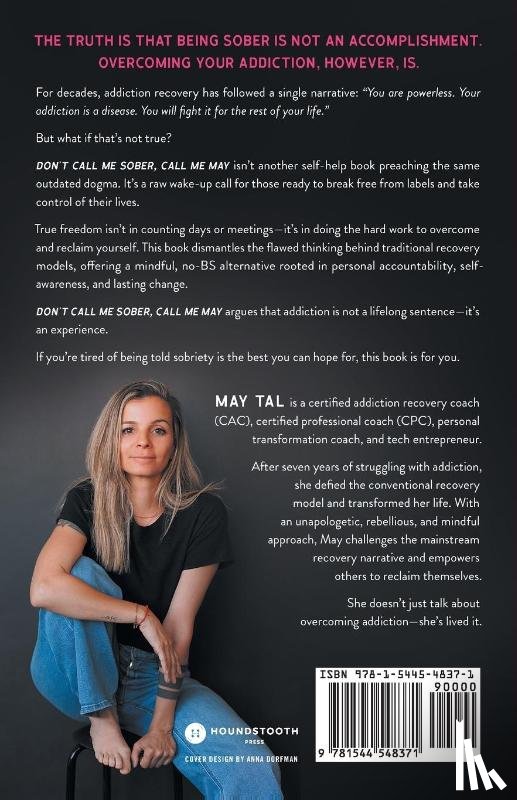 THE TRUTH IS THAT BEING SOBER IS NOT AN ACCOMPLISHMENT. OVERCOMING YOUR ADDICTION, HOWEVER, IS.

For decades, addiction recovery has followed a single narrative: "You are powerless. Your addiction is a disease. You will fight it for the rest of your life."

But what if that's not true?

DON'T CALL ME SOBER, CALL ME MAY isn't another self-help book preaching the same outdated dogma. It's a raw wake-up call for those ready to break free from labels and take control of their lives.

True freedom isn't in counting days or meetings—it's in doing the hard work to overcome and reclaim yourself. This book dismantles the flawed thinking behind traditional recovery models, offering a mindful, no-BS alternative rooted in personal accountability, self-awareness, and lasting change.

DON'T CALL ME SOBER, CALL ME MAY argues that addiction is not a lifelong sentence—it's an experience.

If you're tired of being told sobriety is the best you can hope for, this book is for you.

MAY TAL is a certified addiction recovery coach (CAC), certified professional coach (CPC), personal transformation coach, and tech entrepreneur.

After seven years of struggling with addiction, she defied the conventional recovery model and transformed her life. With an unapologetic, rebellious, and mindful approach, May challenges the mainstream recovery narrative and empowers others to reclaim themselves.

She doesn't just talk about overcoming addiction—she's lived it.

HOUNDSTOOTH PRESS

COVER DESIGN BY ANNA DORFMAN

ISBN 978-1-5445-4837-1

90000

9 781544 548371